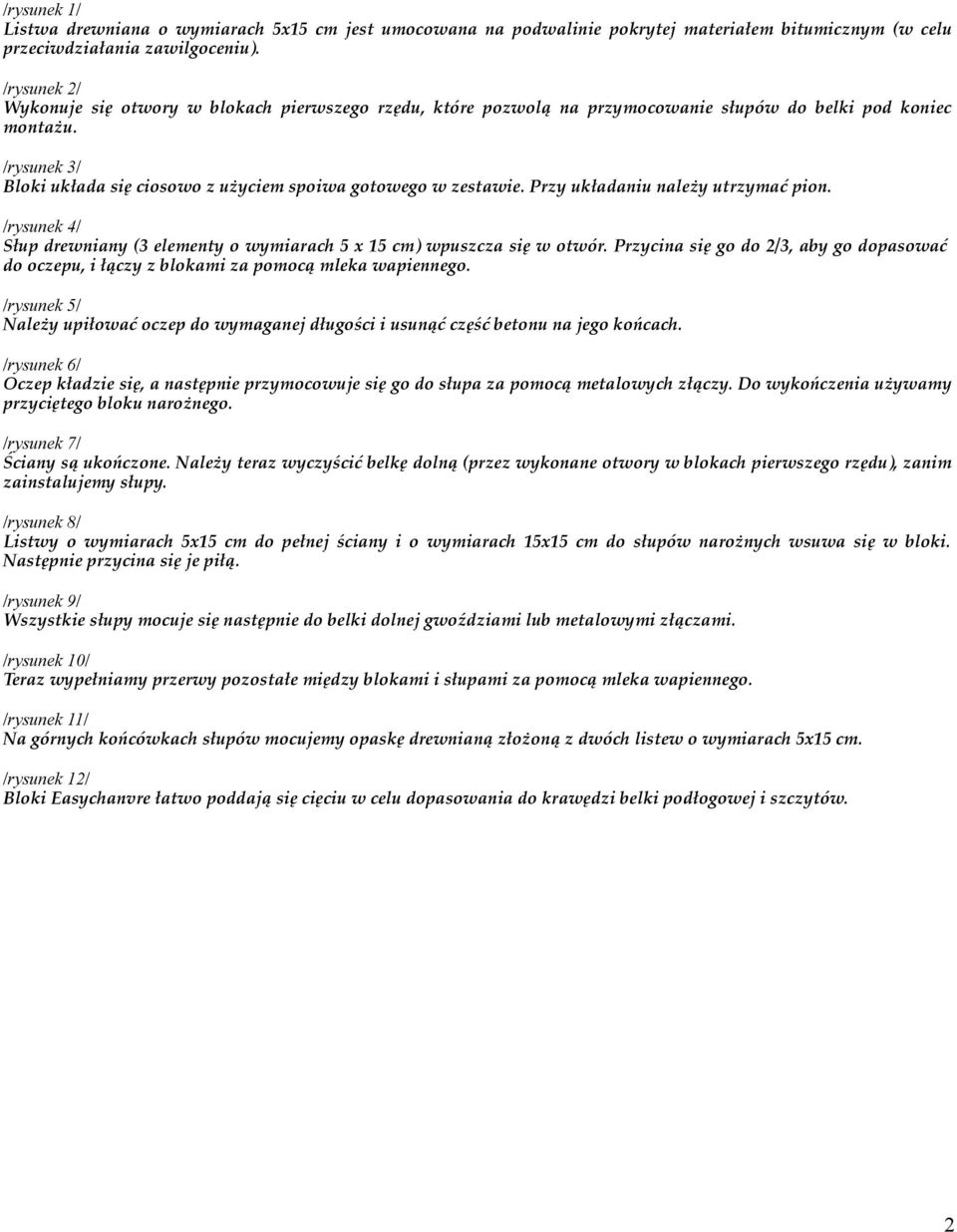 /rysunek 1/
Listwa drewniana o wymiarach 5x15 cm jest umocowana na podwalinie pokrytej materiałem bitumicznym (w celu przeciwdziałania zawilgoceniu).

/rysunek 2/
Wykonuje się otwory w blokach pierwszego rzędu, które pozwolą na przymocowanie słupów do belki pod koniec montażu.

/rysunek 3/
Bloki układa się ciosowo z użyciem spoiwa gotowego w zestawie. Przy układaniu należy utrzymać pion.

/rysunek 4/
Słup drewniany (3 elementy o wymiarach 5 x 15 cm) wpuszcza się w otwór. Przycina się go do 2/3, aby go dopasować do oczepu, i łączy z blokami za pomocą mleka wapiennego.

/rysunek 5/
Należy upiłować oczep do wymaganej długości i usunąć część betonu na jego końcach.

/rysunek 6/
Oczep kładzie się, a następnie przymocowuje się go do słupa za pomocą metalowych złączy. Do wykończenia używamy przyciętego bloku narożnego.

/rysunek 7/
Ściany są ukończone. Należy teraz wyczyścić belkę dolną (przez wykonane otwory w blokach pierwszego rzędu), zanim zainstalujemy słupy.

/rysunek 8/
Listwy o wymiarach 5x15 cm do pełnej ściany i o wymiarach 15x15 cm do słupów narożnych wsuwa się w bloki. Następnie przycina się je piłą.

/rysunek 9/
Wszystkie słupy mocuje się następnie do belki dolnej gwoździami lub metalowymi złączami.

/rysunek 10/
Teraz wypełniamy przerwy pozostałe między blokami i słupami za pomocą mleka wapiennego.

/rysunek 11/
Na górnych końcówkach słupów mocujemy opaskę drewnianą złożoną z dwóch listew o wymiarach 5x15 cm.

/rysunek 12/
Bloki Easychanvre łatwo poddają się cięciu w celu dopasowania do krawędzi belki podłogowej i szczytów.

2